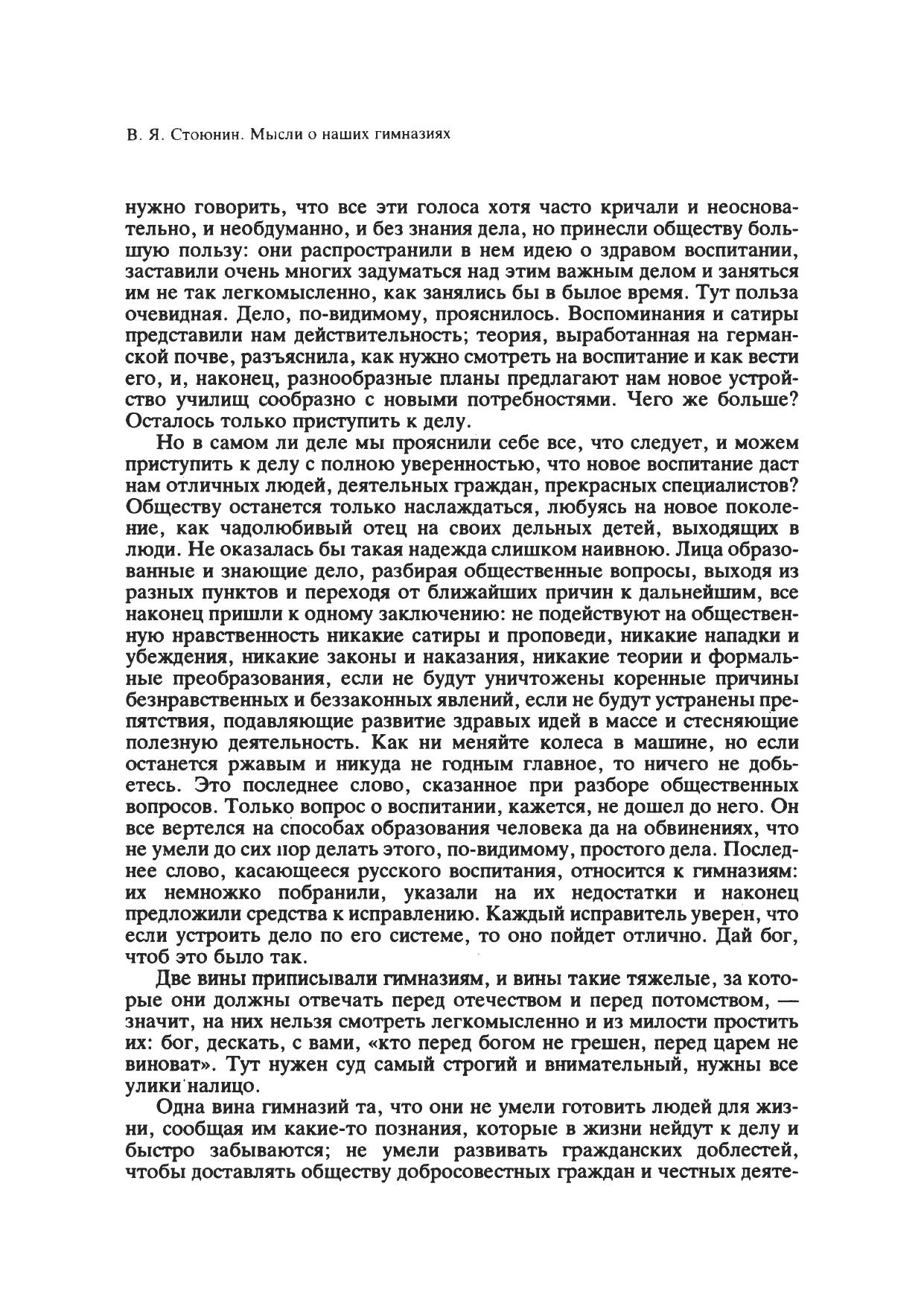 В. Я. Стоюнин. Мысли о наших гимназиях

нужно говорить, что все эти голоса хотя часто кричали и неосновательно, и необдуманно, и без знания дела, но принесли обществу большую пользу: они распространили в нем идею о здравом воспитании, заставили очень многих задуматься над этим важным делом и заняться им не так легкомысленно, как занялись бы в былое время. Тут польза очевидная. Дело, по-видимому, прояснилось. Воспоминания и сатиры представили нам действительность; теория, выработанная на германской почве, разъяснила, как нужно смотреть на воспитание и как вести его, и, наконец, разнообразные планы предлагают нам новое устройство училищ сообразно с новыми потребностями. Чего же больше? Осталось только приступить к делу.

Но в самом ли деле мы прояснили себе все, что следует, и можем приступить к делу с полною уверенностью, что новое воспитание даст нам отличных людей, деятельных граждан, прекрасных специалистов? Обществу останется только наслаждаться, любуясь на новое поколение, как чадолюбивый отец на своих дельных детей, выходящих в люди. Не оказалась бы такая надежда слишком наивною. Лица образованные и знающие дело, разбирая общественные вопросы, выходя из разных пунктов и переходя от ближайших причин к дальнейшим, все наконец пришли к одному заключению: не подействуют на общественную нравственность никакие сатиры и проповеди, никакие нападки и убеждения, никакие законы и наказания, никакие теории и формальные преобразования, если не будут уничтожены коренные причины безнравственных и беззаконных явлений, если не будут устранены препятствия, подавляющие развитие здравых идей в массе и стесняющие полезную деятельность. Как ни меняйте колеса в машине, но если останется ржавым и никуда не годным главное, то ничего не добьетесь. Это последнее слово, сказанное при разборе общественных вопросов. Только вопрос о воспитании, кажется, не дошел до него. Он все вертелся на способах образования человека да на обвинениях, что не умели до сих пор делать этого, по-видимому, простого дела. Последнее слово, касающееся русского воспитания, относится к гимназиям: их немножко побранили, указали на их недостатки и наконец предложили средства к исправлению. Каждый исправитель уверен, что если устроить дело по его системе, то оно пойдет отлично. Дай бог, чтоб это было так.

Две вины приписывали гимназиям, и вины такие тяжелые, за которые они должны отвечать перед отечеством и перед потомством, — значит, на них нельзя смотреть легкомысленно и из милости простить их: бог, дескать, с вами, «кто перед богом не грешен, перед царем не виноват». Тут нужен суд самый строгий и внимательный, нужны все улики налицо.

Одна вина гимназий та, что они не умели готовить людей для жизни, сообщая им какие-то познания, которые в жизни нейдут к делу и быстро забываются; не умели развивать гражданских доблестей, чтобы доставлять обществу добросовестных граждан и честных деяте-